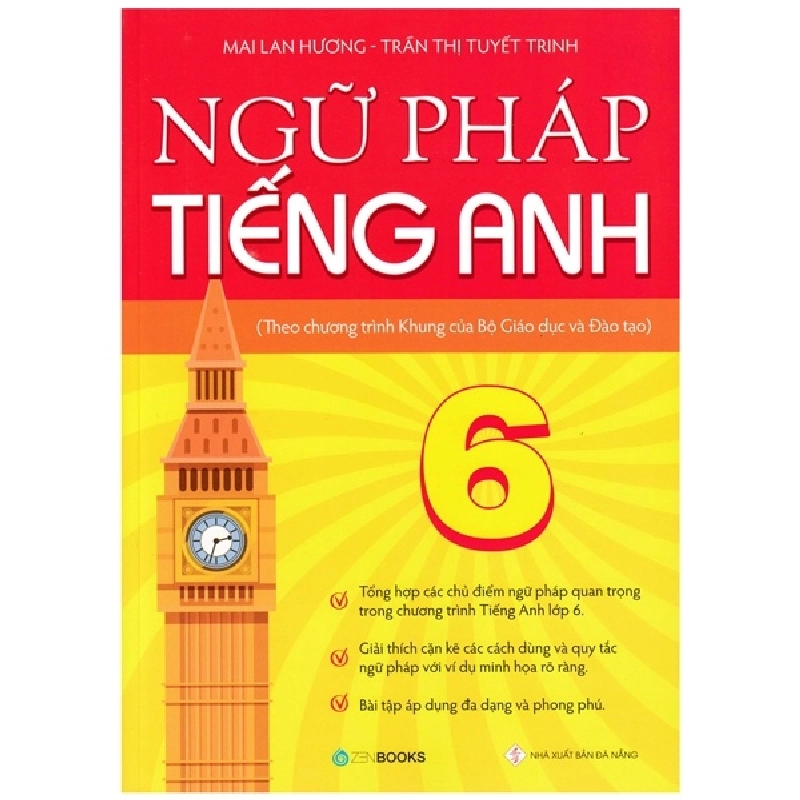 MAI LAN HƯƠNG - TRẦN THỊ TUYẾT TRINH

NGỮ PHÁP
TIẾNG ANH

(Theo chương trình Khung của Bộ Giáo dục và Đào tạo)

6

Tổng hợp các chủ điểm ngữ pháp quan trọng trong chương trình Tiếng Anh lớp 6.

Giải thích cặn kẽ các cách dùng và quy tắc ngữ pháp với ví dụ minh họa rõ ràng.

Bài tập áp dụng đa dạng và phong phú.

ZENBOOKS

NHÀ XUẤT BẢN ĐÀ NẴNG